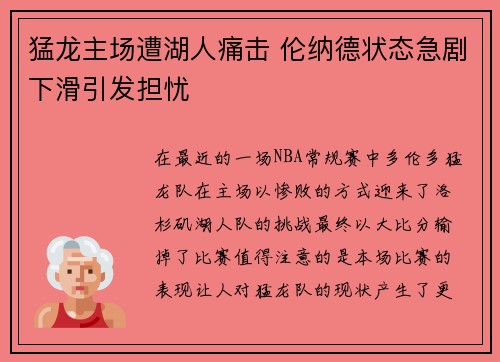 猛龙主场遭湖人痛击 伦纳德状态急剧下滑引发担忧

在最近的一场NBA常规赛中多伦多猛龙队在主场以惨败的方式迎来了洛杉矶湖人队的挑战最终以大比分输掉了比赛值得注意的是本场比赛的表现让人对猛龙队的现状产生了更